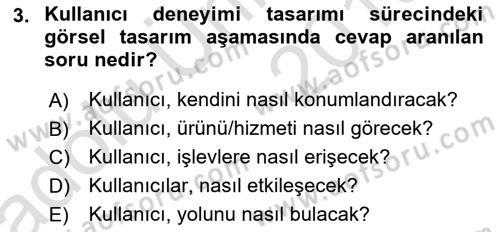 3. Kullanıcı deneyimi tasarımı sürecindeki görsel tasarım aşamasında cevap aranılan soru nedir?

A) Kullanıcı, kendini nasıl konumlandıracak?
B) Kullanıcı, ürünü/hizmeti nasıl görecek?
C) Kullanıcı, işlevlere nasıl erişecek?
D) Kullanıcılar, nasıl etkileşecek?
E) Kullanıcı, yolunu nasıl bulacak?

www.aofsoru.com www.aofsoru.com www.aofsoru.com www.aofsoru.com